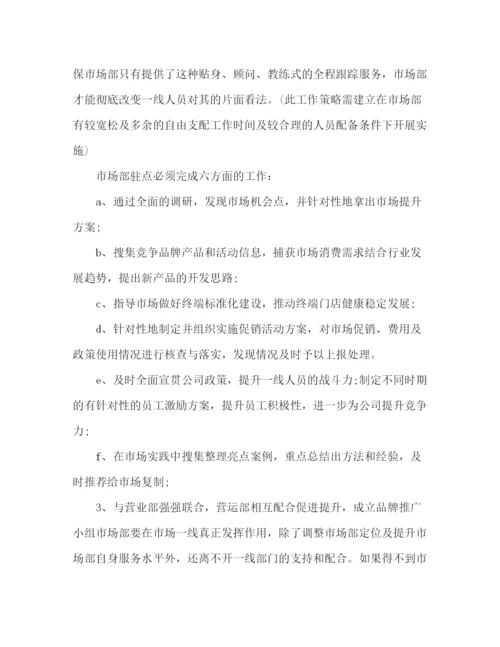 保市场部只有提供了这种贴身、顾问、教练式的全程跟踪服务，市场部才能彻底改变一线人员对其的片面看法。(此工作策略需建立在市场部有较宽松及多余的自由支配工作时间及较合理的人员配备条件下开展实施)

市场部驻点必须完成六方面的工作：

a、通过全面的调研，发现市场机会点，并针对性地拿出市场提升方案；

b、搜集竞争品牌产品和活动信息，捕获市场消费需求结合行业发展趋势，提出新产品的开发思路；

c、指导市场做好终端标准化建设，推动终端门店健康稳定发展；

d、针对性地制定并组织实施促销活动方案，对市场促销、费用及政策使用情况进行核查与落实，发现情况及时予以上报处理。

e、及时全面宣贯公司政策，提升一线人员的战斗力；制定不同时期的有针对性的员工激励方案，提升员工积极性，进一步为公司提升竞争力；

f、在市场实践中搜集整理亮点案例，重点总结出方法和经验，及时推荐给市场复制；

3、与营业部强强联合，营运部相互配合促进提升，成立品牌推广小组市场部要在市场一线真正发挥作用，除了调整市场部定位及提升市场部自身服务水平外，还离不开一线部门的支持和配合。如果得不到市